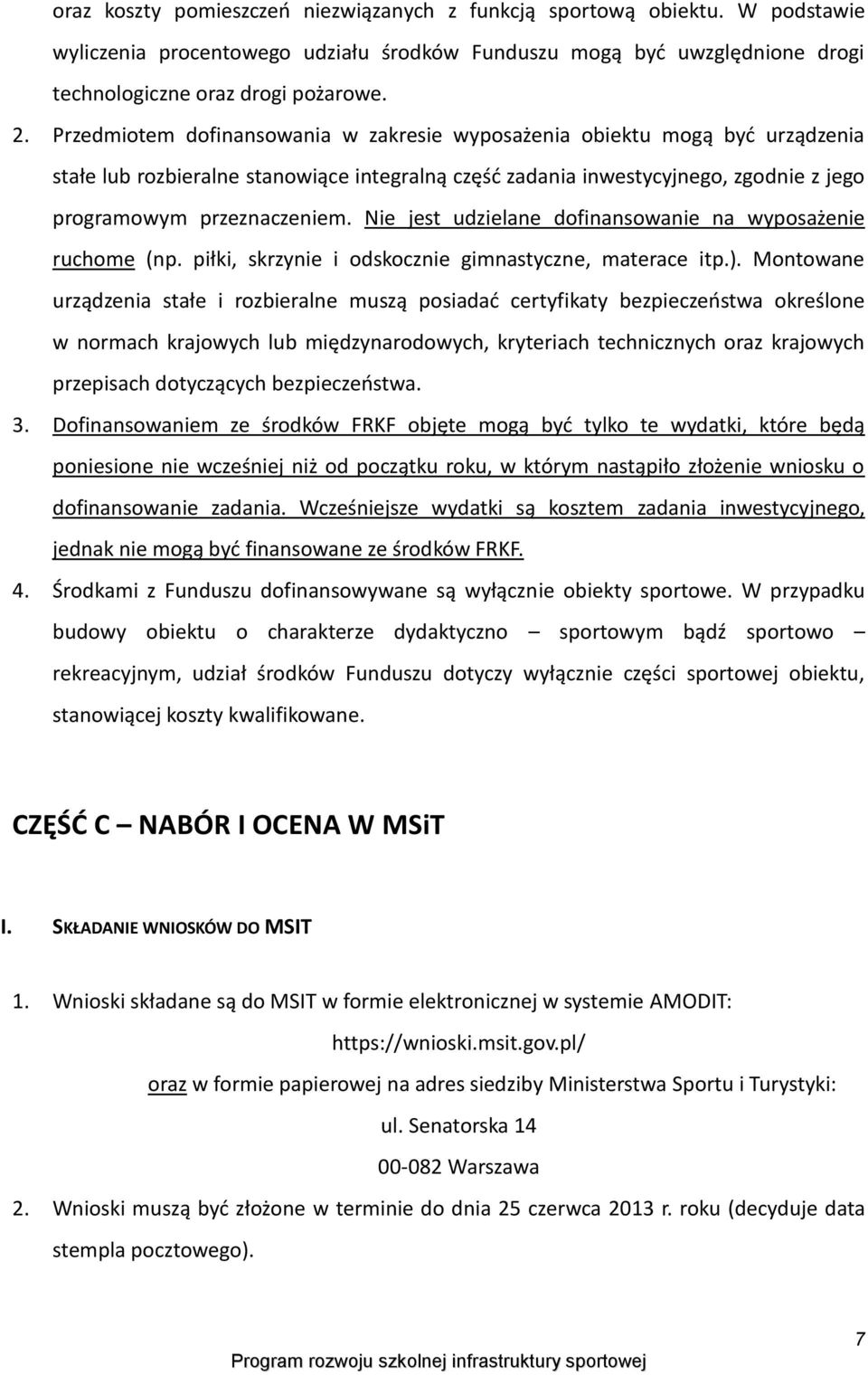 oraz koszty pomieszczeń niezwiązanych z funkcją sportową obiektu. W podstawie wyliczenia procentowego udziału środków Funduszu mogą być uwzględnione drogi technologiczne oraz drogi pożarowe.

2. Przedmiotem dofinansowania w zakresie wyposażenia obiektu mogą być urządzenia stałe lub rozbieralne stanowiące integralną część zadania inwestycyjnego, zgodnie z jego programowym przeznaczeniem. Nie jest udzielane dofinansowanie na wyposażenie ruchome (np. piłki, skrzynie i odskocznie gimnastyczne, materace itp.). Montowane urządzenia stałe i rozbieralne muszą posiadać certyfikaty bezpieczeństwa określone w normach krajowych lub międzynarodowych, kryteriach technicznych oraz krajowych przepisach dotyczących bezpieczeństwa.

3. Dofinansowaniem ze środków FRKF objęte mogą być tylko te wydatki, które będą poniesione nie wcześniej niż od początku roku, w którym nastąpiło złożenie wniosku o dofinansowanie zadania. Wcześniejsze wydatki są kosztem zadania inwestycyjnego, jednak nie mogą być finansowane ze środków FRKF.

4. Środkami z Funduszu dofinansowywane są wyłącznie obiekty sportowe. W przypadku budowy obiektu o charakterze dydaktyczno – sportowym bądź sportowo – rekreacyjnym, udział środków Funduszu dotyczy wyłącznie części sportowej obiektu, stanowiącej koszty kwalifikowane.

CZĘŚĆ C – NABÓR I OCENA W MSiT

I. SKŁADANIE WNIOSKÓW DO MSIT

1. Wnioski składane są do MSIT w formie elektronicznej w systemie AMODIT:
https://wnioski.msit.gov.pl/
oraz w formie papierowej na adres siedziby Ministerstwa Sportu i Turystyki:
ul. Senatorska 14
00-082 Warszawa

2. Wnioski muszą być złożone w terminie do dnia 25 czerwca 2013 r. roku (decyduje data stempla pocztowego).

7

Program rozwoju szkolnej infrastruktury sportowej